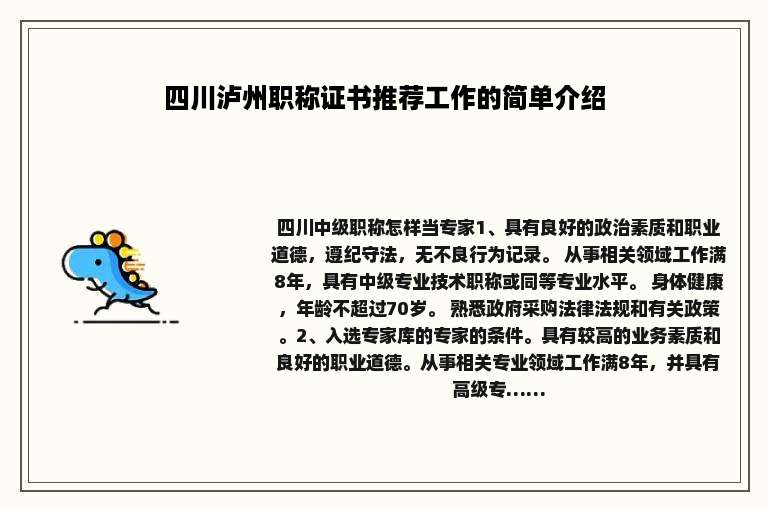 四川泸州职称证书推荐工作的简单介绍

四川中级职称怎样当专家1、具有良好的政治素质和职业道德，遵纪守法，无不良行为记录。 从事相关领域工作满8年，具有中级专业技术职称或同等专业水平。 身体健康，年龄不超过70岁。 熟悉政府采购法律法规和有关政策。2、入选专家库的专家的条件。具有较高的业务素质和良好的职业道德。从事相关专业领域工作满8年，并具有高级专......